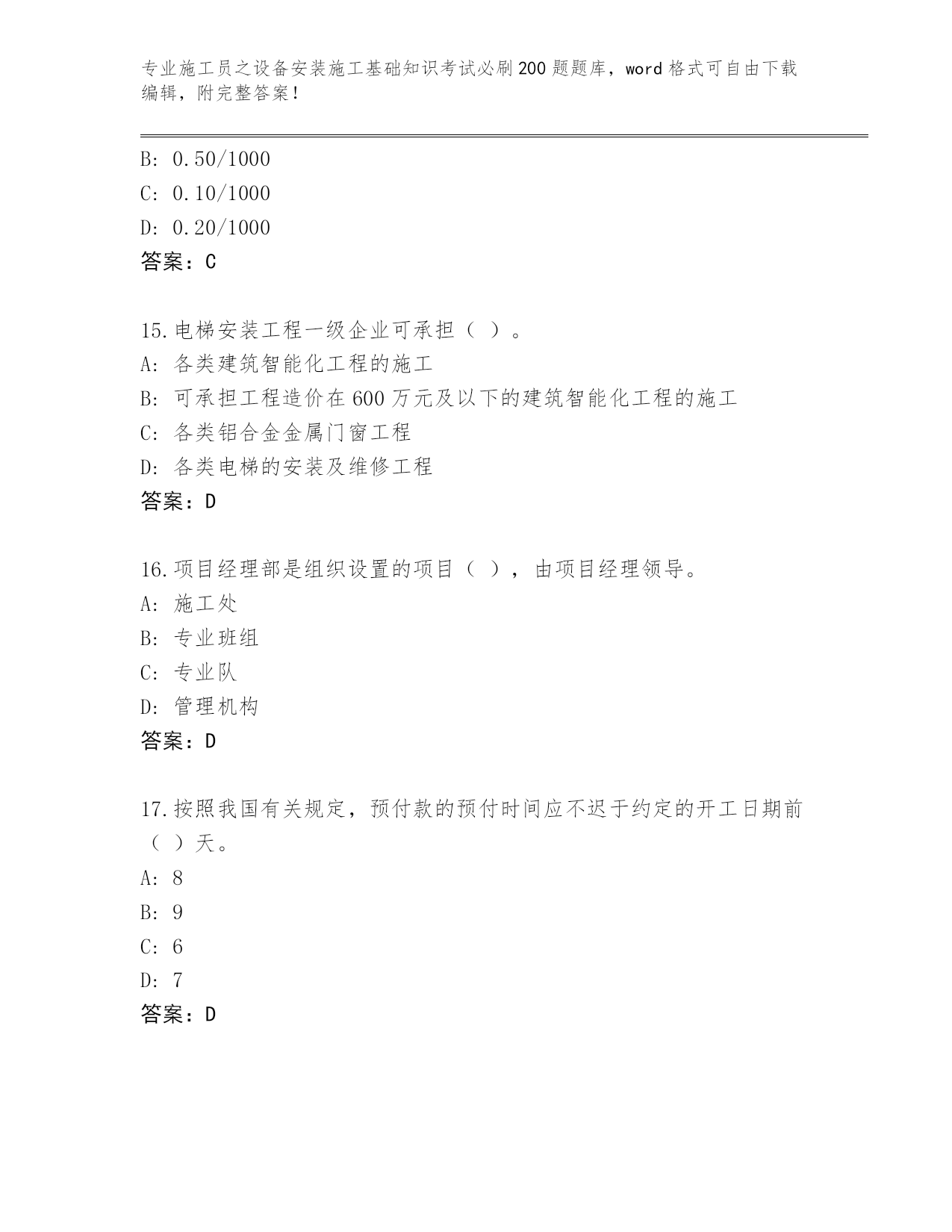 专业施工员之设备安装施工基础知识考试必刷200题题库，word格式可自由下载编辑，附完整答案！

B: 0.50/1000
C: 0.10/1000
D: 0.20/1000
答案：C

15.电梯安装工程一级企业可承担（ ）。
A: 各类建筑智能化工程的施工
B: 可承担工程造价在600万元及以下的建筑智能化工程的施工
C: 各类铝合金金属门窗工程
D: 各类电梯的安装及维修工程
答案：D

16.项目经理部是组织设置的项目（ ），由项目经理领导。
A: 施工处
B: 专业班组
C: 专业队
D: 管理机构
答案：D

17.按照我国有关规定，预付款的预付时间应不迟于约定的开工日期前（ ）天。
A: 8
B: 9
C: 6
D: 7
答案：D